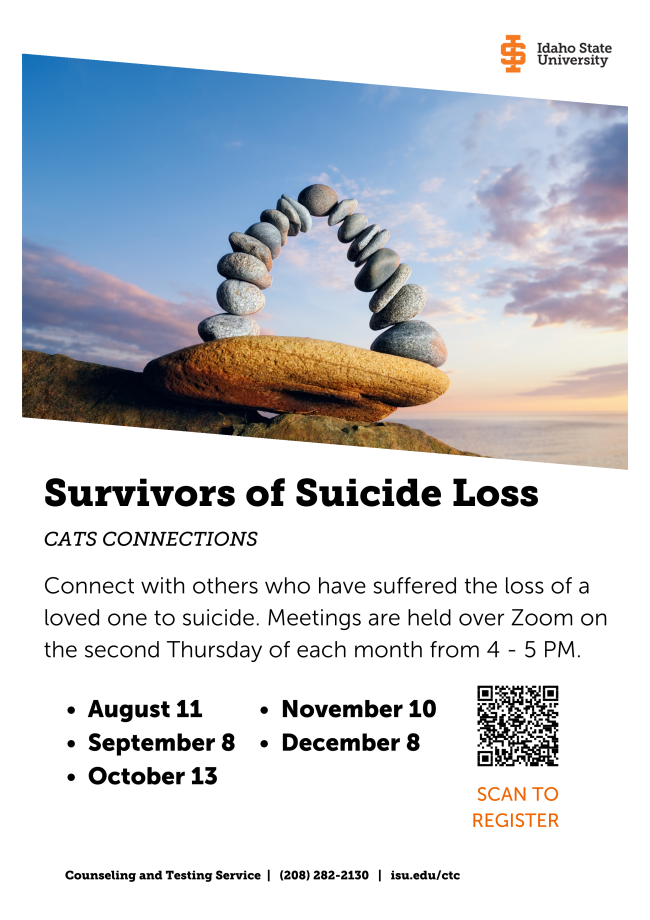 Idaho State
University

Survivors of Suicide Loss

CATS CONNECTIONS

Connect with others who have suffered the loss of a loved one to suicide. Meetings are held over Zoom on the second Thursday of each month from 4 - 5 PM.

• August 11
• September 8
• October 13

• November 10
• December 8

SCAN TO
REGISTER

Counseling and Testing Service | (208) 282-2130 | isu.edu/ctc